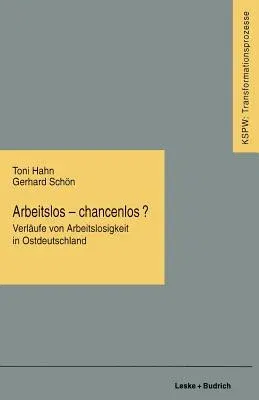 KSPW: Transformationsprozesse

Toni Hahn
Gerhard Schön

Arbeitslos – chancenlos ?
Verläufe von Arbeitslosigkeit in Ostdeutschland

Leske + Budrich